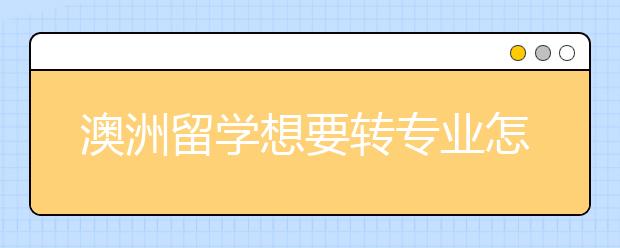 澳洲留学想要转专业怎